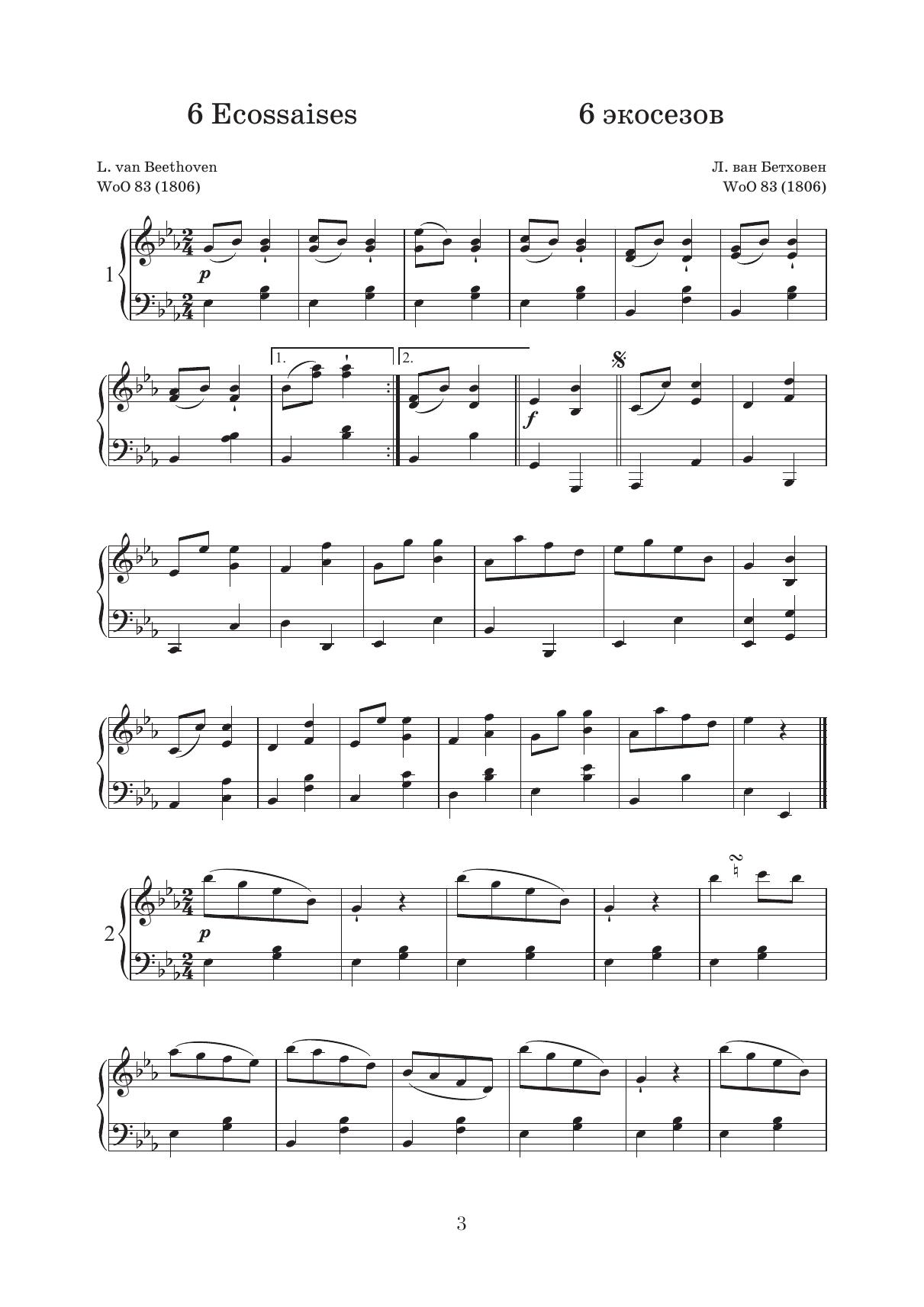 6 Ecossaises

6 экосезов

L. van Beethoven
WoO 83 (1806)

Л. ван Бетховен
WoO 83 (1806)

1

p

1.

2.

f

2

p

3